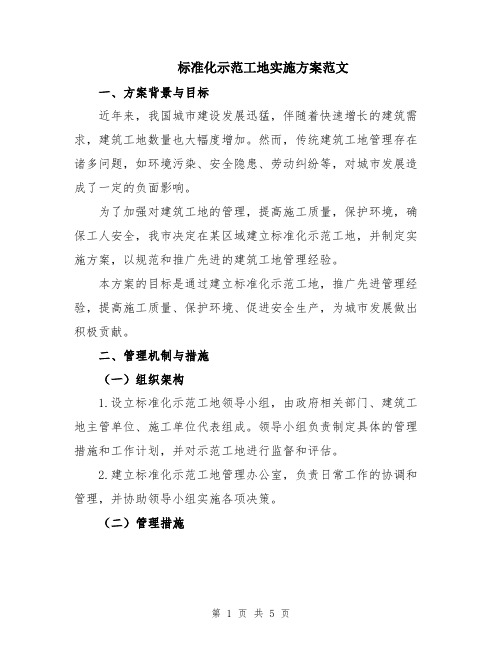 标准化示范工地实施方案范文

一、方案背景与目标

近年来，我国城市建设发展迅猛，伴随着快速增长的建筑需求，建筑工地数量也大幅度增加。然而，传统建筑工地管理存在诸多问题，如环境污染、安全隐患、劳动纠纷等，对城市发展造成了一定的负面影响。

为了加强对建筑工地的管理，提高施工质量，保护环境，确保工人安全，我市决定在某区域建立标准化示范工地，并制定实施方案，以规范和推广先进的建筑工地管理经验。

本方案的目标是通过建立标准化示范工地，推广先进管理经验，提高施工质量、保护环境、促进安全生产，为城市发展做出积极贡献。

二、管理机制与措施

（一）组织架构

1.设立标准化示范工地领导小组，由政府相关部门、建筑工地主管单位、施工单位代表组成。领导小组负责制定具体的管理措施和工作计划，并对示范工地进行监督和评估。

2.建立标准化示范工地管理办公室，负责日常工作的协调和管理，并协助领导小组实施各项决策。

（二）管理措施

第 1 页 共 5 页